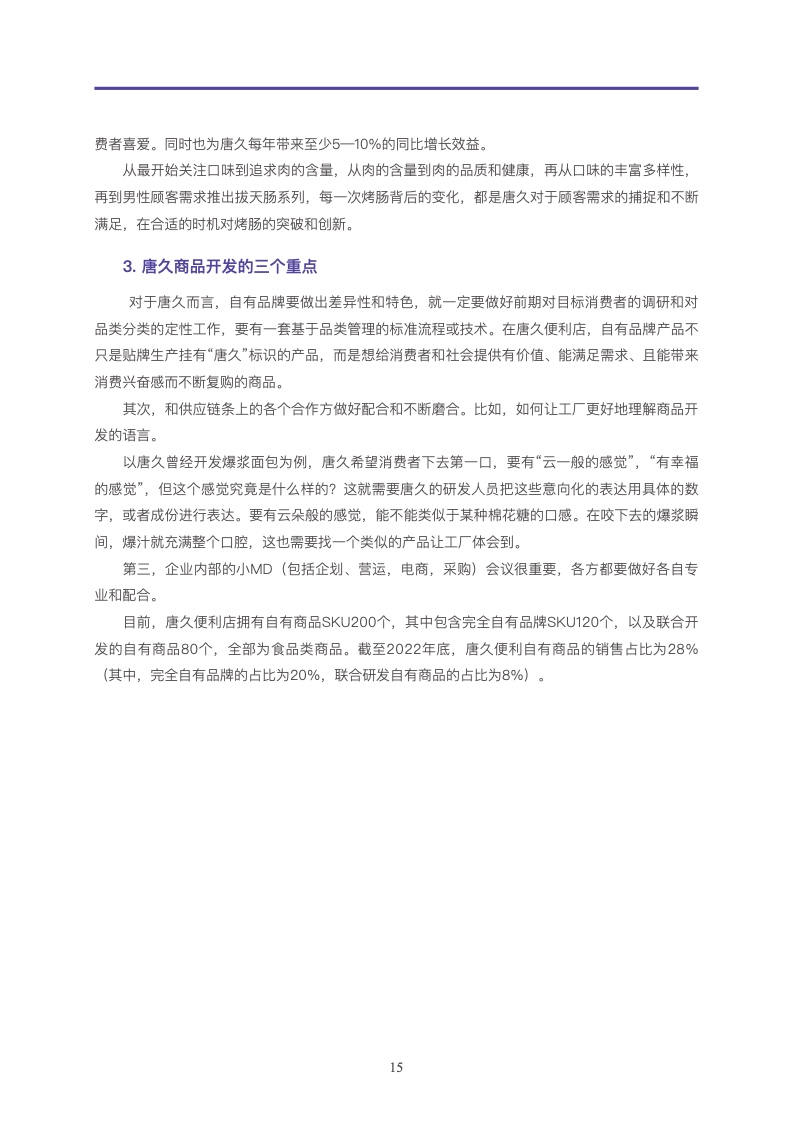 费者喜爱。同时也为唐久每年带来至少5—10%的同比增长效益。

从最开始关注口味到追求肉的含量，从肉的含量到肉的品质和健康，再从口味的丰富多样性，再到男性顾客需求推出拔天肠系列，每一次烤肠背后的变化，都是唐久对于顾客需求的捕捉和不断满足，在合适的时机对烤肠的突破和创新。

3. 唐久商品开发的三个重点

对于唐久而言，自有品牌要做出差异性和特色，就一定要做好前期对目标消费者的调研和对品类分类的定性工作，要有一套基于品类管理的标准流程或技术。在唐久便利店，自有品牌产品不只是贴牌生产挂有“唐久”标识的产品，而是想给消费者和社会提供有价值、能满足需求、且能带来消费兴奋感而不断复购的商品。

其次，和供应链条上的各个合作方做好配合和不断磨合。比如，如何让工厂更好地理解商品开发的语言。

以唐久曾经开发爆浆面包为例，唐久希望消费者下去第一口，要有“云一般的感觉”，“有幸福的感觉”，但这个感觉究竟是什么样的？这就需要唐久的研发人员把这些意向化的表达用具体的数字，或者成份进行表达。要有云朵般的感觉，能不能类似于某种棉花糖的口感。在咬下去的爆浆瞬间，爆汁就充满整个口腔，这也需要找一个类似的产品让工厂体会到。

第三，企业内部的小MD（包括企划、营运，电商，采购）会议很重要，各方都要做好各自专业和配合。

目前，唐久便利店拥有自有商品SKU200个，其中包含完全自有品牌SKU120个，以及联合开发的自有商品80个，全部为食品类商品。截至2022年底，唐久便利自有商品的销售占比为28%（其中，完全自有品牌的占比为20%，联合研发自有商品的占比为8%）。

15